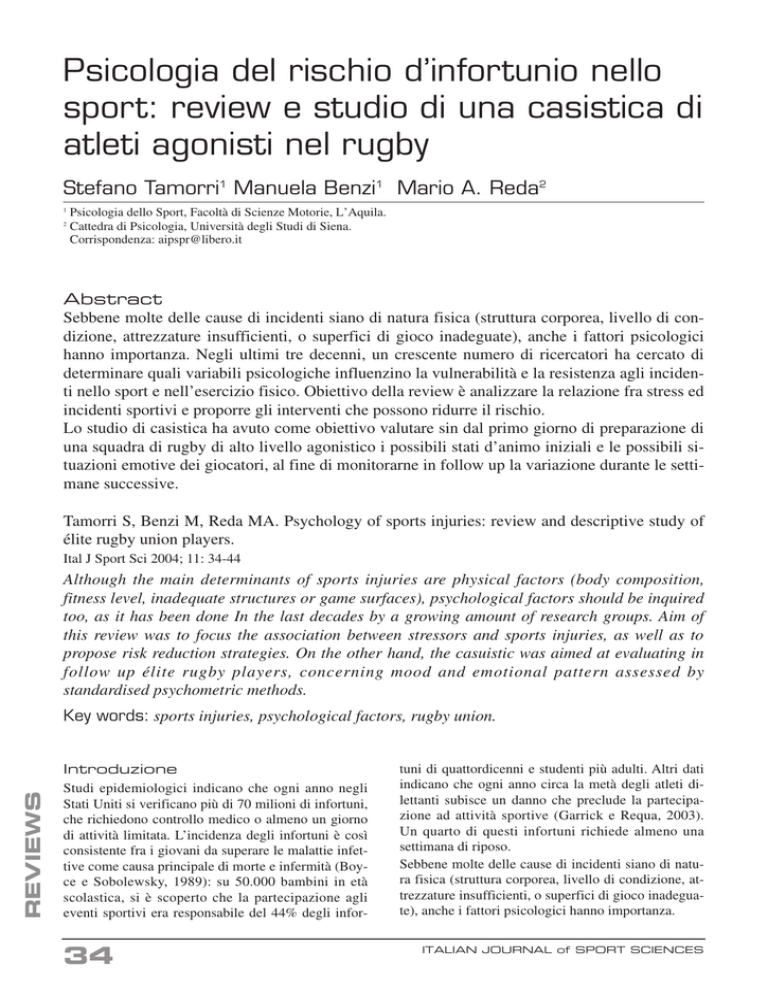 Psicologia del rischio d'infortunio nello sport: review e studio di una casistica di atleti agonisti nel rugby

Stefano Tamorri$^1$ Manuela Benzi$^1$ Mario A. Reda$^2$

$^1$ Psicologia dello Sport, Facoltà di Scienze Motorie, L'Aquila.
$^2$ Cattedra di Psicologia, Università degli Studi di Siena.
Corrispondenza: aipspr@libero.it

Abstract
Sebbene molte delle cause di incidenti siano di natura fisica (struttura corporea, livello di condizione, attrezzature insufficienti, o superfici di gioco inadeguate), anche i fattori psicologici hanno importanza. Negli ultimi tre decenni, un crescente numero di ricercatori ha cercato di determinare quali variabili psicologiche influenzino la vulnerabilità e la resistenza agli incidenti nello sport e nell'esercizio fisico. Obiettivo della review è analizzare la relazione fra stress ed incidenti sportivi e proporre gli interventi che possono ridurre il rischio.
Lo studio di casistica ha avuto come obiettivo valutare sin dal primo giorno di preparazione di una squadra di rugby di alto livello agonistico i possibili stati d'animo iniziali e le possibili situazioni emotive dei giocatori, al fine di monitorarne in follow up la variazione durante le settimane successive.

Tamorri S, Benzi M, Reda MA. Psychology of sports injuries: review and descriptive study of élite rugby union players.
Ital J Sport Sci 2004; 11: 34-44
Although the main determinants of sports injuries are physical factors (body composition, fitness level, inadequate structures or game surfaces), psychological factors should be inquired too, as it has been done In the last decades by a growing amount of research groups. Aim of this review was to focus the association between stressors and sports injuries, as well as to propose risk reduction strategies. On the other hand, the casuistic was aimed at evaluating in follow up élite rugby players, concerning mood and emotional pattern assessed by standardised psychometric methods.

Key words: sports injuries, psychological factors, rugby union.

REVIEWS

Introduzione
Studi epidemiologici indicano che ogni anno negli Stati Uniti si verificano più di 70 milioni di infortuni, che richiedono controllo medico o almeno un giorno di attività limitata. L'incidenza degli infortuni è così consistente fra i giovani da superare le malattie infettive come causa principale di morte e infermità (Boyce e Sobolewsky, 1989): su 50.000 bambini in età scolastica, si è scoperto che la partecipazione agli eventi sportivi era responsabile del 44% degli infortuni di quattordicenni e studenti più adulti. Altri dati indicano che ogni anno circa la metà degli atleti dilettanti subisce un danno che preclude la partecipazione ad attività sportive (Garrick e Requa, 2003). Un quarto di questi infortuni richiede almeno una settimana di riposo.
Sebbene molte delle cause di incidenti siano di natura fisica (struttura corporea, livello di condizione, attrezzature insufficienti, o superfici di gioco inadeguate), anche i fattori psicologici hanno importanza.

34

ITALIAN JOURNAL of SPORT SCIENCES